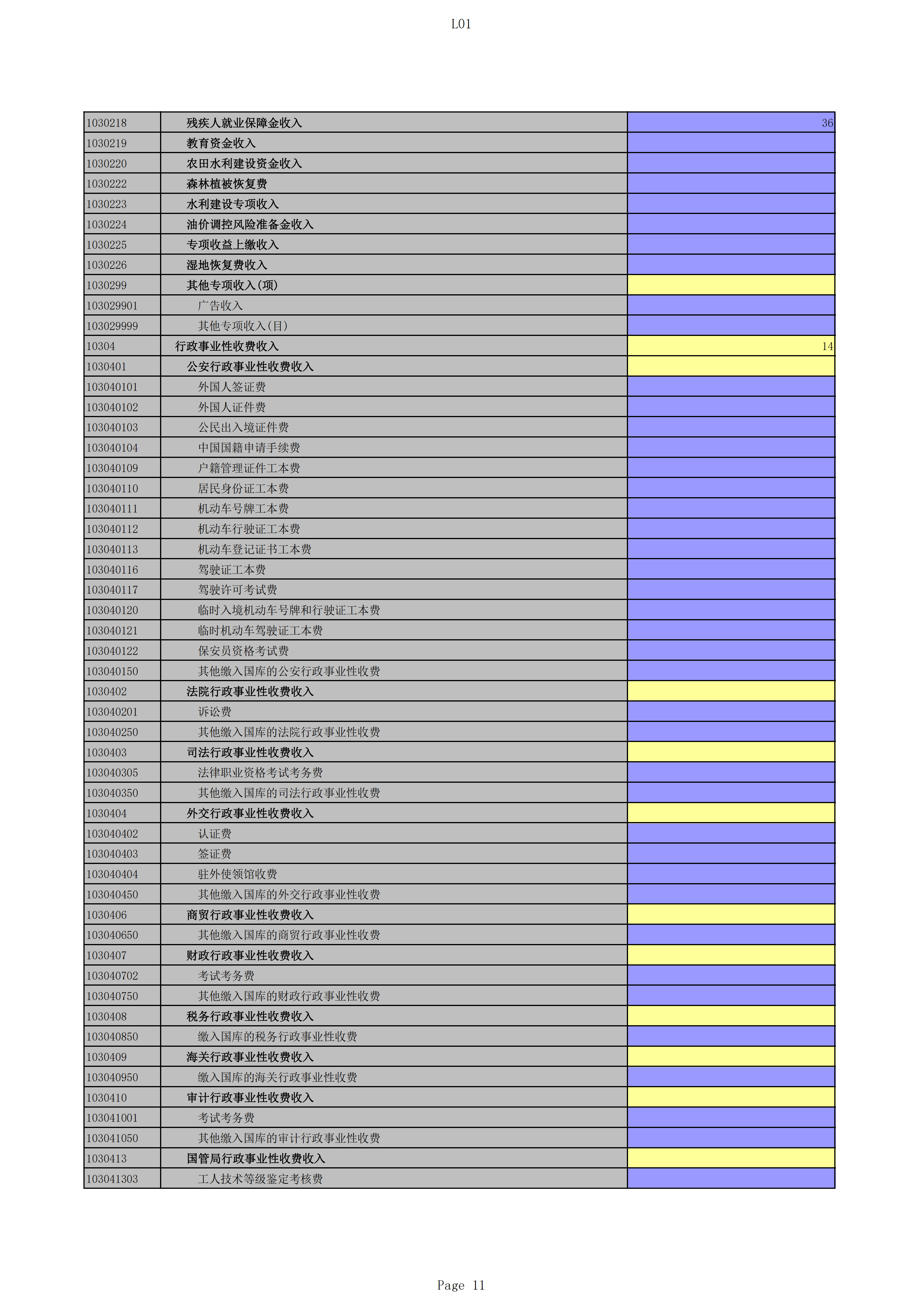 L01

| | | |
|---|---|---|
| 1030218 | 残疾人就业保障金收入 | 36 |
| 1030219 | 教育资金收入 | |
| 1030220 | 农田水利建设资金收入 | |
| 1030222 | 森林植被恢复费 | |
| 1030223 | 水利建设专项收入 | |
| 1030224 | 油价调控风险准备金收入 | |
| 1030225 | 专项收益上缴收入 | |
| 1030226 | 湿地恢复费收入 | |
| 1030299 | 其他专项收入(项) | |
| 103029901 | 广告收入 | |
| 103029999 | 其他专项收入(目) | |
| 10304 | 行政事业性收费收入 | 14 |
| 1030401 | 公安行政事业性收费收入 | |
| 103040101 | 外国人签证费 | |
| 103040102 | 外国人证件费 | |
| 103040103 | 公民出入境证件费 | |
| 103040104 | 中国国籍申请手续费 | |
| 103040109 | 户籍管理证件工本费 | |
| 103040110 | 居民身份证工本费 | |
| 103040111 | 机动车号牌工本费 | |
| 103040112 | 机动车行驶证工本费 | |
| 103040113 | 机动车登记证书工本费 | |
| 103040116 | 驾驶证工本费 | |
| 103040117 | 驾驶许可考试费 | |
| 103040120 | 临时入境机动车号牌和行驶证工本费 | |
| 103040121 | 临时机动车驾驶证工本费 | |
| 103040122 | 保安员资格考试费 | |
| 103040150 | 其他缴入国库的公安行政事业性收费 | |
| 1030402 | 法院行政事业性收费收入 | |
| 103040201 | 诉讼费 | |
| 103040250 | 其他缴入国库的法院行政事业性收费 | |
| 1030403 | 司法行政事业性收费收入 | |
| 103040305 | 法律职业资格考试考务费 | |
| 103040350 | 其他缴入国库的司法行政事业性收费 | |
| 1030404 | 外交行政事业性收费收入 | |
| 103040402 | 认证费 | |
| 103040403 | 签证费 | |
| 103040404 | 驻外使领馆收费 | |
| 103040450 | 其他缴入国库的外交行政事业性收费 | |
| 1030406 | 商贸行政事业性收费收入 | |
| 103040650 | 其他缴入国库的商贸行政事业性收费 | |
| 1030407 | 财政行政事业性收费收入 | |
| 103040702 | 考试考务费 | |
| 103040750 | 其他缴入国库的财政行政事业性收费 | |
| 1030408 | 税务行政事业性收费收入 | |
| 103040850 | 缴入国库的税务行政事业性收费 | |
| 1030409 | 海关行政事业性收费收入 | |
| 103040950 | 缴入国库的海关行政事业性收费 | |
| 1030410 | 审计行政事业性收费收入 | |
| 103041001 | 考试考务费 | |
| 103041050 | 其他缴入国库的审计行政事业性收费 | |
| 1030413 | 国管局行政事业性收费收入 | |
| 103041303 | 工人技术等级鉴定考核费 | |

Page 11